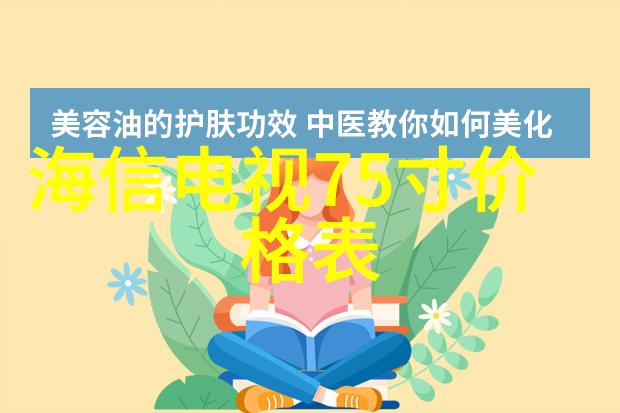 美容油的护肤功效 中医教你如何美化

海信电视75寸价格表